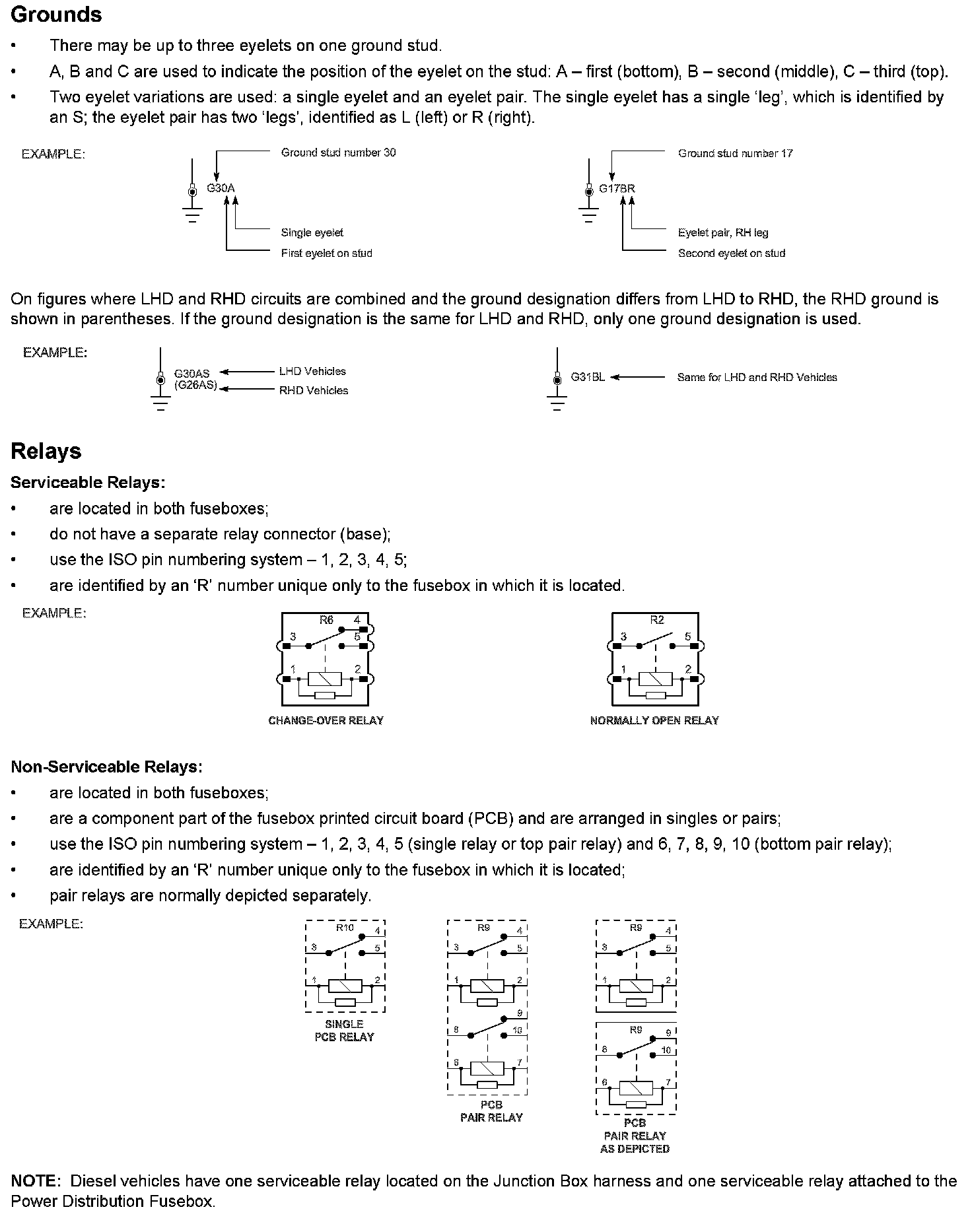 Grounds

• There may be up to three eyelets on one ground stud.

• A, B and C are used to indicate the position of the eyelet on the stud: A – first (bottom), B – second (middle), C – third (top).

• Two eyelet variations are used: a single eyelet and an eyelet pair. The single eyelet has a single 'leg', which is identified by an S; the eyelet pair has two 'legs', identified as L (left) or R (right).

EXAMPLE:

Ground stud number 30
G30A
Single eyelet
First eyelet on stud

Ground stud number 17
G17BR
Eyelet pair, RH leg
Second eyelet on stud

On figures where LHD and RHD circuits are combined and the ground designation differs from LHD to RHD, the RHD ground is shown in parentheses. If the ground designation is the same for LHD and RHD, only one ground designation is used.

EXAMPLE:

G30AS
(G26AS)
LHD Vehicles
RHD Vehicles

G31BL
Same for LHD and RHD Vehicles

Relays

Serviceable Relays:

• are located in both fuseboxes;

• do not have a separate relay connector (base);

• use the ISO pin numbering system – 1, 2, 3, 4, 5;

• are identified by an 'R' number unique only to the fusebox in which it is located.

EXAMPLE:

R6 4 3 5 1 2
CHANGE-OVER RELAY

R2 3 5 1 2
NORMALLY OPEN RELAY

Non-Serviceable Relays:

• are located in both fuseboxes;

• are a component part of the fusebox printed circuit board (PCB) and are arranged in singles or pairs;

• use the ISO pin numbering system – 1, 2, 3, 4, 5 (single relay or top pair relay) and 6, 7, 8, 9, 10 (bottom pair relay);

• are identified by an 'R' number unique only to the fusebox in which it is located;

• pair relays are normally depicted separately.

EXAMPLE:

R10 4 3 5 1 2
SINGLE
PCB RELAY

R9 4 3 5 1 2 9 8 10 6 7
PCB
PAIR RELAY

R9 4 3 5 1 2
R9 9 8 10 6 7
PCB
PAIR RELAY
AS DEPICTED

NOTE: Diesel vehicles have one serviceable relay located on the Junction Box harness and one serviceable relay attached to the Power Distribution Fusebox.